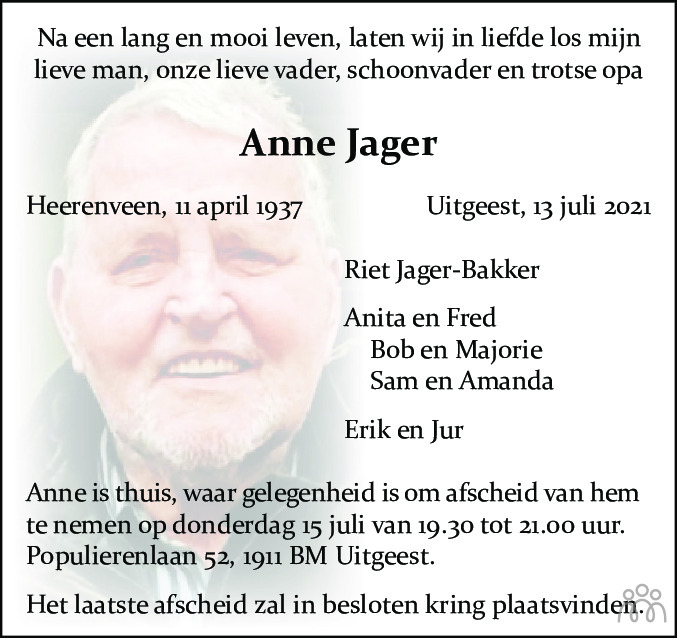 Na een lang en mooi leven, laten wij in liefde los mijn lieve man, onze lieve vader, schoonvader en trotse opa

Anne Jager

Heerenveen, 11 april 1937

Uitgeest, 13 juli 2021

Riet Jager-Bakker

Anita en Fred
Bob en Majorie
Sam en Amanda

Erik en Jur

Anne is thuis, waar gelegenheid is om afscheid van hem te nemen op donderdag 15 juli van 19.30 tot 21.00 uur. Populierenlaan 52, 1911 BM Uitgeest.

Het laatste afscheid zal in besloten kring plaatsvinden.